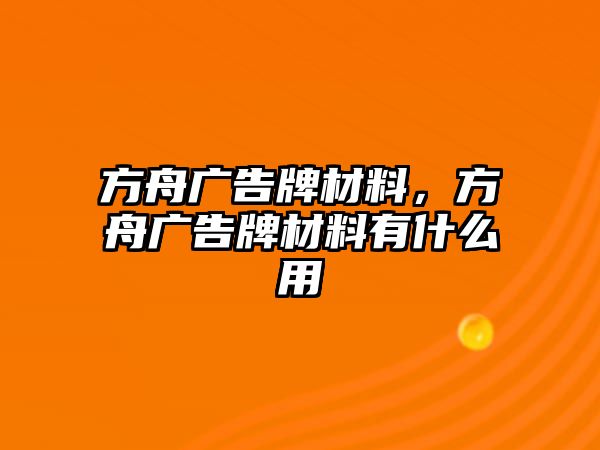 方舟广告牌材料，方舟广告牌材料有什么用